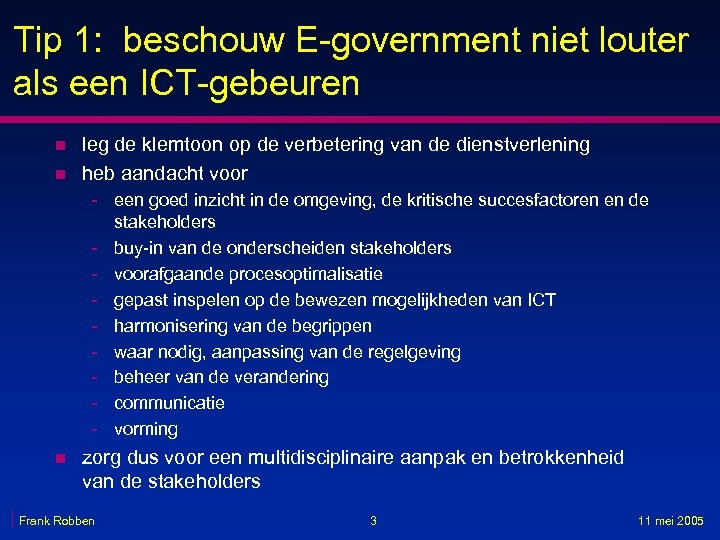 Tip 1: beschouw E-government niet louter als een ICT-gebeuren

- leg de klemtoon op de verbetering van de dienstverlening
- heb aandacht voor
  - een goed inzicht in de omgeving, de kritische succesfactoren en de stakeholders
  - buy-in van de onderscheiden stakeholders
  - voorafgaande procesoptimalisatie
  - gepast inspelen op de bewezen mogelijkheden van ICT
  - harmonisering van de begrippen
  - waar nodig, aanpassing van de regelgeving
  - beheer van de verandering
  - communicatie
  - vorming
- zorg dus voor een multidisciplinaire aanpak en betrokkenheid van de stakeholders

Frank Robben 3 11 mei 2005